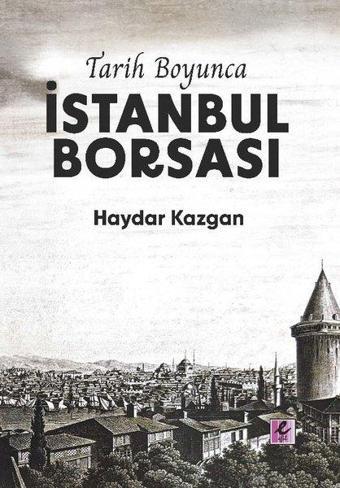 Tarih Boyunca
İSTANBUL BORSASI

Haydar Kazgan

e